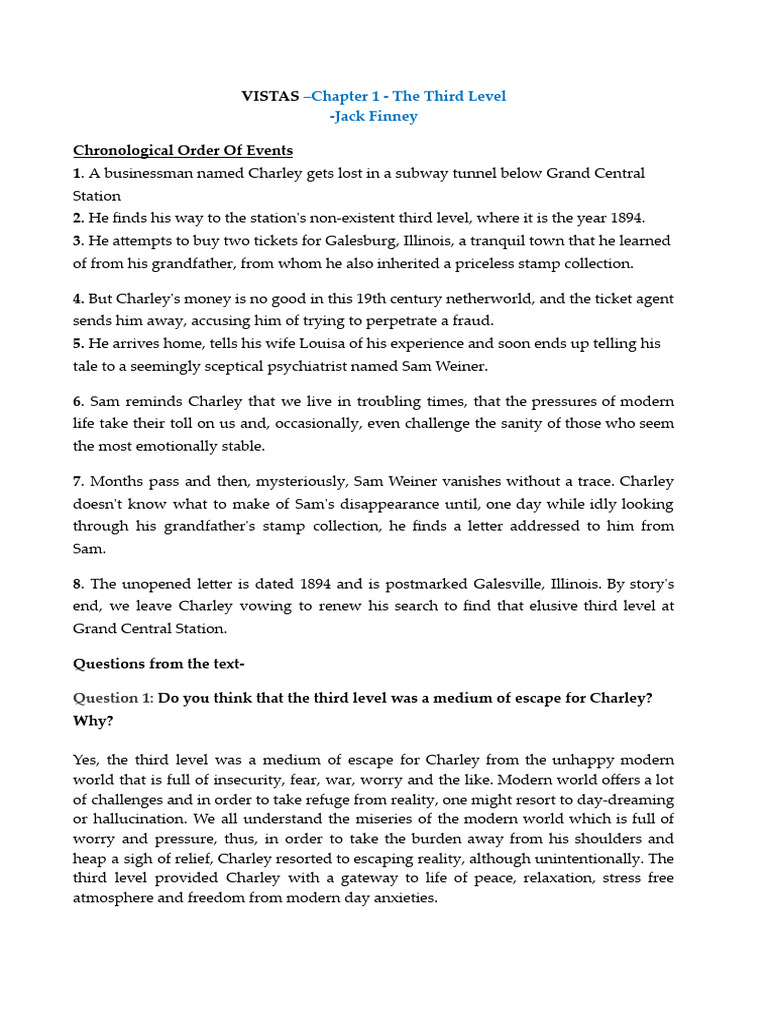 VISTAS –Chapter 1 - The Third Level
-Jack Finney

Chronological Order Of Events
1. A businessman named Charley gets lost in a subway tunnel below Grand Central Station
2. He finds his way to the station's non-existent third level, where it is the year 1894.
3. He attempts to buy two tickets for Galesburg, Illinois, a tranquil town that he learned of from his grandfather, from whom he also inherited a priceless stamp collection.

4. But Charley's money is no good in this 19th century netherworld, and the ticket agent sends him away, accusing him of trying to perpetrate a fraud.
5. He arrives home, tells his wife Louisa of his experience and soon ends up telling his tale to a seemingly sceptical psychiatrist named Sam Weiner.

6. Sam reminds Charley that we live in troubling times, that the pressures of modern life take their toll on us and, occasionally, even challenge the sanity of those who seem the most emotionally stable.

7. Months pass and then, mysteriously, Sam Weiner vanishes without a trace. Charley doesn't know what to make of Sam's disappearance until, one day while idly looking through his grandfather's stamp collection, he finds a letter addressed to him from Sam.

8. The unopened letter is dated 1894 and is postmarked Galesville, Illinois. By story's end, we leave Charley vowing to renew his search to find that elusive third level at Grand Central Station.

Questions from the text-

Question 1: Do you think that the third level was a medium of escape for Charley? Why?

Yes, the third level was a medium of escape for Charley from the unhappy modern world that is full of insecurity, fear, war, worry and the like. Modern world offers a lot of challenges and in order to take refuge from reality, one might resort to day-dreaming or hallucination. We all understand the miseries of the modern world which is full of worry and pressure, thus, in order to take the burden away from his shoulders and heap a sigh of relief, Charley resorted to escaping reality, although unintentionally. The third level provided Charley with a gateway to life of peace, relaxation, stress free atmosphere and freedom from modern day anxieties.